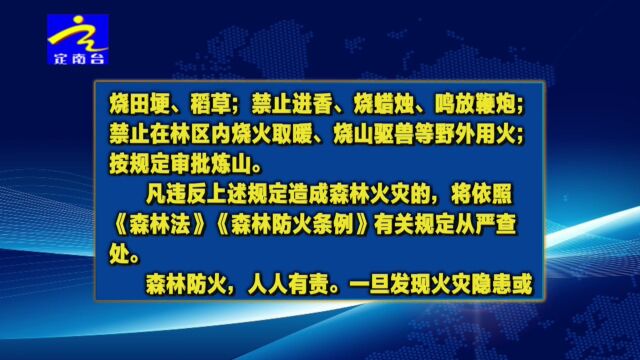 定南台

烧田埂、稻草；禁止进香、烧蜡烛、鸣放鞭炮；禁止在林区内烧火取暖、烧山驱兽等野外用火；按规定审批炼山。

凡违反上述规定造成森林火灾的，将依照《森林法》《森林防火条例》有关规定从严查处。

森林防火，人人有责。一旦发现火灾隐患或